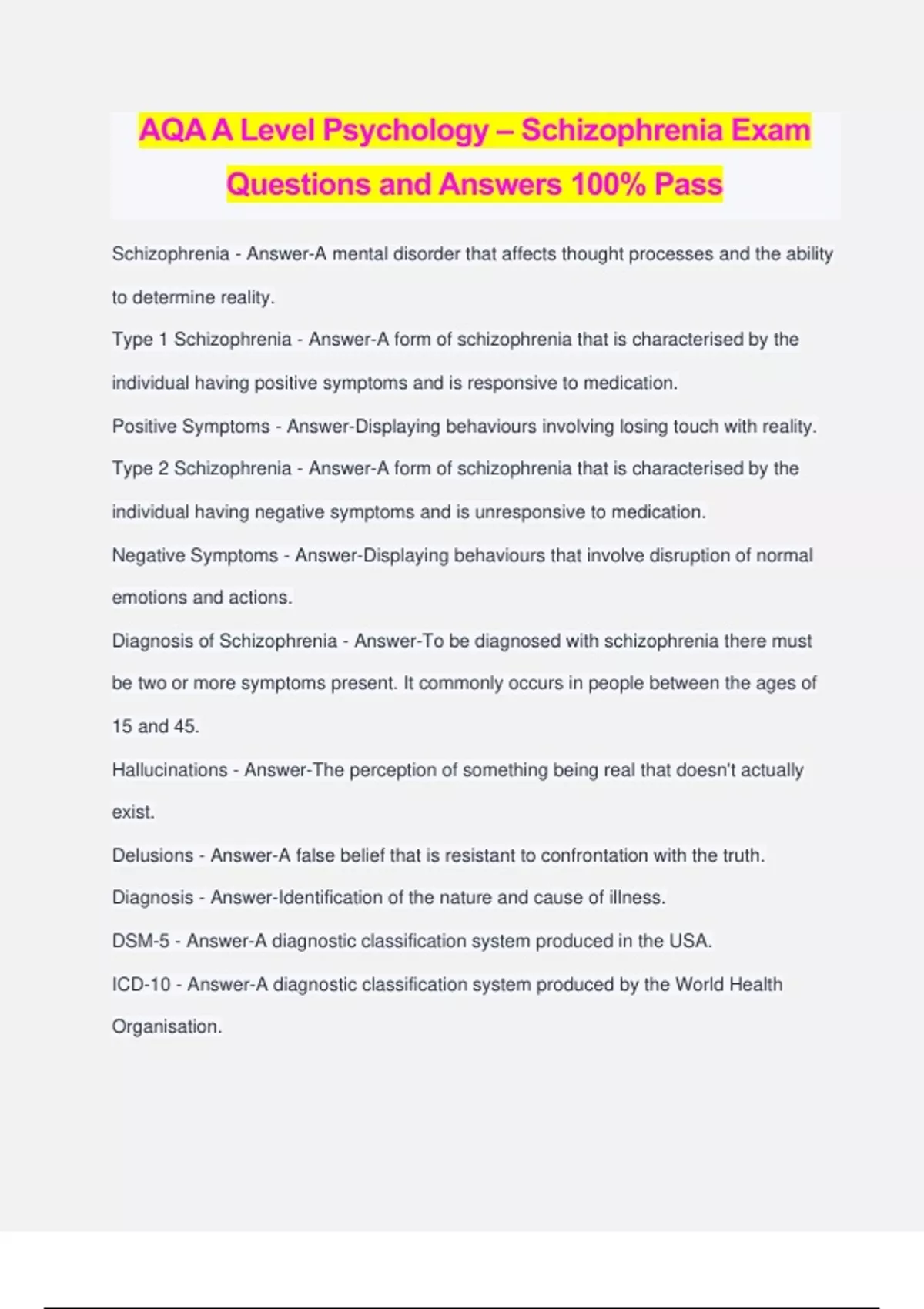 AQA A Level Psychology – Schizophrenia Exam Questions and Answers 100% Pass

Schizophrenia - Answer-A mental disorder that affects thought processes and the ability to determine reality.

Type 1 Schizophrenia - Answer-A form of schizophrenia that is characterised by the individual having positive symptoms and is responsive to medication.

Positive Symptoms - Answer-Displaying behaviours involving losing touch with reality.

Type 2 Schizophrenia - Answer-A form of schizophrenia that is characterised by the individual having negative symptoms and is unresponsive to medication.

Negative Symptoms - Answer-Displaying behaviours that involve disruption of normal emotions and actions.

Diagnosis of Schizophrenia - Answer-To be diagnosed with schizophrenia there must be two or more symptoms present. It commonly occurs in people between the ages of 15 and 45.

Hallucinations - Answer-The perception of something being real that doesn't actually exist.

Delusions - Answer-A false belief that is resistant to confrontation with the truth.

Diagnosis - Answer-Identification of the nature and cause of illness.

DSM-5 - Answer-A diagnostic classification system produced in the USA.

ICD-10 - Answer-A diagnostic classification system produced by the World Health Organisation.